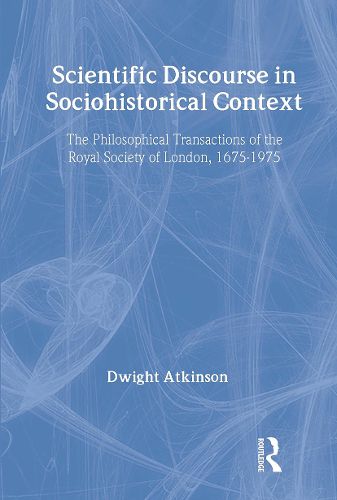 Scientific Discourse in Sociohistorical Context

The Philosophical Transactions of the Royal Society of London, 1675-1975

Dwight Atkinson

ROUTLEDGE